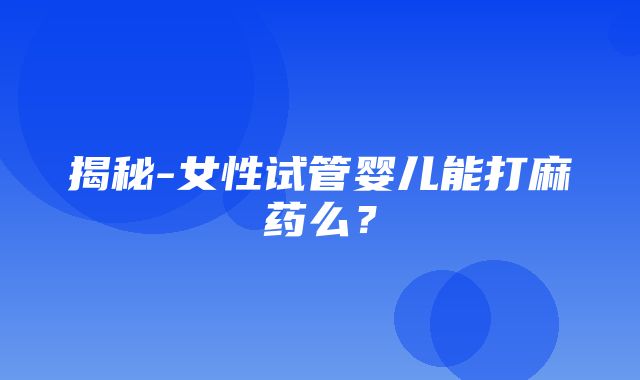 揭秘-女性试管婴儿能打麻药么？